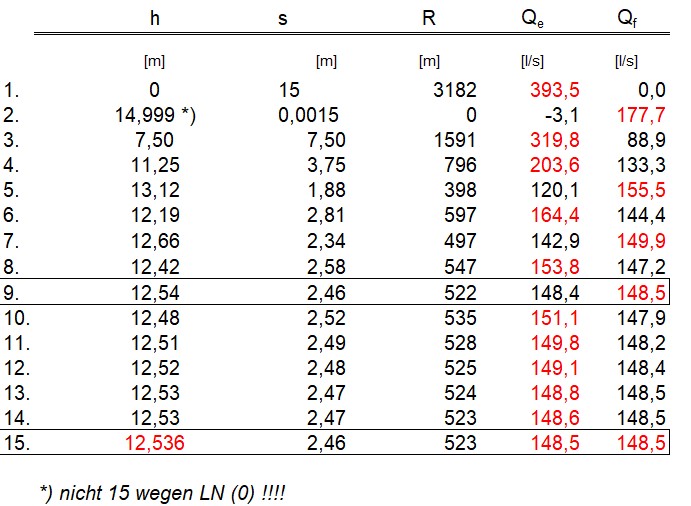 |  | h | s | R | $Q_e$ | $Q_f$ |
|---|---|---|---|---|---|
|  | [m] | [m] | [m] | [l/s] | [l/s] |
| 1. | 0 | 15 | 3182 | 393,5 | 0,0 |
| 2. | 14,999 *) | 0,0015 | 0 | -3,1 | 177,7 |
| 3. | 7,50 | 7,50 | 1591 | 319,8 | 88,9 |
| 4. | 11,25 | 3,75 | 796 | 203,6 | 133,3 |
| 5. | 13,12 | 1,88 | 398 | 120,1 | 155,5 |
| 6. | 12,19 | 2,81 | 597 | 164,4 | 144,4 |
| 7. | 12,66 | 2,34 | 497 | 142,9 | 149,9 |
| 8. | 12,42 | 2,58 | 547 | 153,8 | 147,2 |
| 9. | 12,54 | 2,46 | 522 | 148,4 | 148,5 |
| 10. | 12,48 | 2,52 | 535 | 151,1 | 147,9 |
| 11. | 12,51 | 2,49 | 528 | 149,8 | 148,2 |
| 12. | 12,52 | 2,48 | 525 | 149,1 | 148,4 |
| 13. | 12,53 | 2,47 | 524 | 148,8 | 148,5 |
| 14. | 12,53 | 2,47 | 523 | 148,6 | 148,5 |
| 15. | 12,536 | 2,46 | 523 | 148,5 | 148,5 |

*) nicht 15 wegen LN (0) !!!!